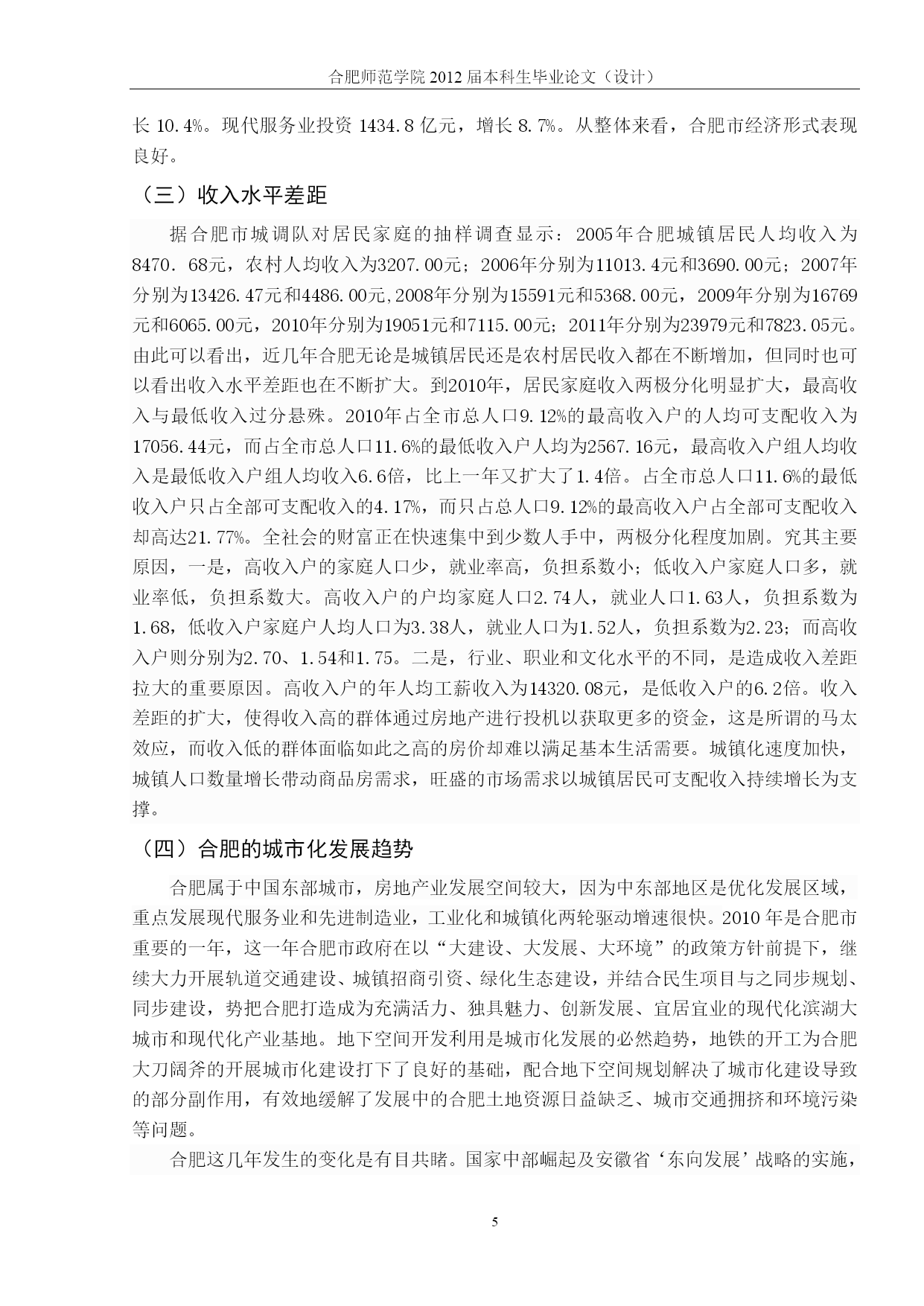 合肥师范学院 2012 届本科生毕业论文（设计）

长 10.4%。现代服务业投资 1434.8 亿元，增长 8.7%。从整体来看，合肥市经济形式表现良好。

（三）收入水平差距

据合肥市城调队对居民家庭的抽样调查显示：2005年合肥城镇居民人均收入为8470．68元，农村人均收入为3207.00元；2006年分别为11013.4元和3690.00元；2007年分别为13426.47元和4486.00元,2008年分别为15591元和5368.00元，2009年分别为16769元和6065.00元，2010年分别为19051元和7115.00元；2011年分别为23979元和7823.05元。由此可以看出，近几年合肥无论是城镇居民还是农村居民收入都在不断增加，但同时也可以看出收入水平差距也在不断扩大。到2010年，居民家庭收入两极分化明显扩大，最高收入与最低收入过分悬殊。2010年占全市总人口9.12%的最高收入户的人均可支配收入为17056.44元，而占全市总人口11.6%的最低收入户人均为2567.16元，最高收入户组人均收入是最低收入户组人均收入6.6倍，比上一年又扩大了1.4倍。占全市总人口11.6%的最低收入户只占全部可支配收入的4.17%，而只占总人口9.12%的最高收入户占全部可支配收入却高达21.77%。全社会的财富正在快速集中到少数人手中，两极分化程度加剧。究其主要原因，一是，高收入户的家庭人口少，就业率高，负担系数小；低收入户家庭人口多，就业率低，负担系数大。高收入户的户均家庭人口2.74人，就业人口1.63人，负担系数为1.68，低收入户家庭户人均人口为3.38人，就业人口为1.52人，负担系数为2.23；而高收入户则分别为2.70、1.54和1.75。二是，行业、职业和文化水平的不同，是造成收入差距拉大的重要原因。高收入户的年人均工薪收入为14320.08元，是低收入户的6.2倍。收入差距的扩大，使得收入高的群体通过房地产进行投机以获取更多的资金，这是所谓的马太效应，而收入低的群体面临如此之高的房价却难以满足基本生活需要。城镇化速度加快，城镇人口数量增长带动商品房需求，旺盛的市场需求以城镇居民可支配收入持续增长为支撑。

（四）合肥的城市化发展趋势

合肥属于中国东部城市，房地产业发展空间较大，因为中东部地区是优化发展区域，重点发展现代服务业和先进制造业，工业化和城镇化两轮驱动增速很快。2010 年是合肥市重要的一年，这一年合肥市政府在以“大建设、大发展、大环境”的政策方针前提下，继续大力开展轨道交通建设、城镇招商引资、绿化生态建设，并结合民生项目与之同步规划、同步建设，势把合肥打造成为充满活力、独具魅力、创新发展、宜居宜业的现代化滨湖大城市和现代化产业基地。地下空间开发利用是城市化发展的必然趋势，地铁的开工为合肥大刀阔斧的开展城市化建设打下了良好的基础，配合地下空间规划解决了城市化建设导致的部分副作用，有效地缓解了发展中的合肥土地资源日益缺乏、城市交通拥挤和环境污染等问题。

合肥这几年发生的变化是有目共睹。国家中部崛起及安徽省‘东向发展’战略的实施，

5